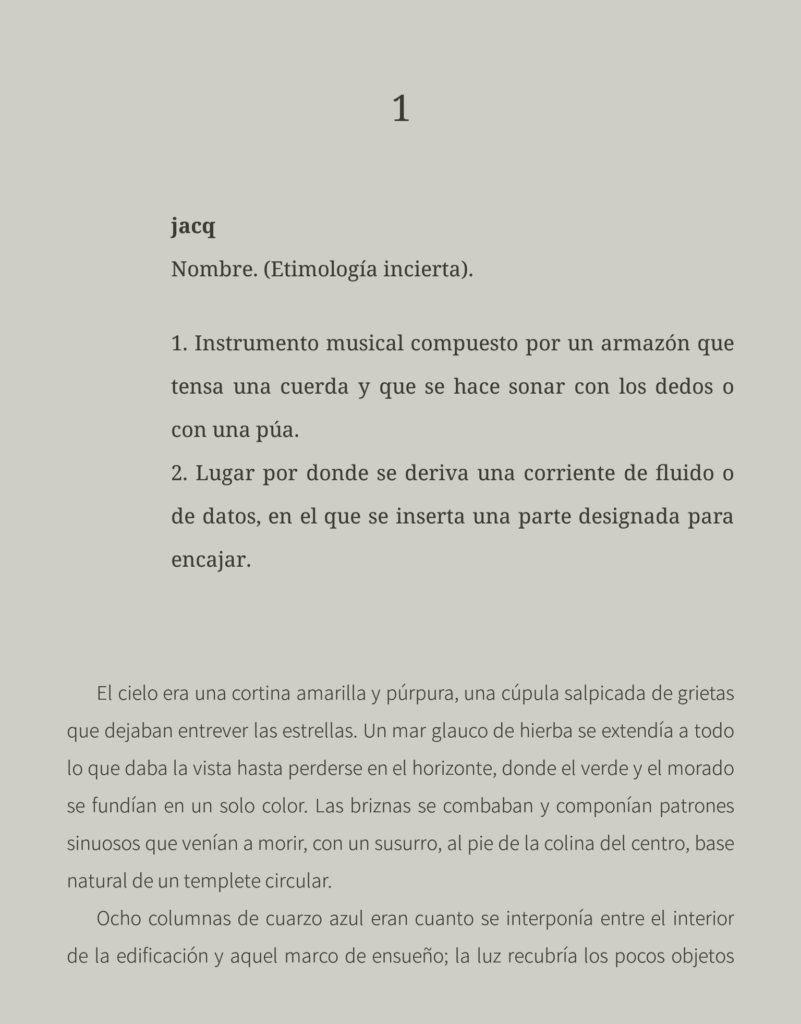 1

jacq

Nombre. (Etimología incierta).

1. Instrumento musical compuesto por un armazón que tensa una cuerda y que se hace sonar con los dedos o con una púa.
2. Lugar por donde se deriva una corriente de fluido o de datos, en el que se inserta una parte designada para encajar.

El cielo era una cortina amarilla y púrpura, una cúpula salpicada de grietas que dejaban entrever las estrellas. Un mar glauco de hierba se extendía a todo lo que daba la vista hasta perderse en el horizonte, donde el verde y el morado se fundían en un solo color. Las briznas se combaban y componían patrones sinuosos que venían a morir, con un susurro, al pie de la colina del centro, base natural de un templete circular.

Ocho columnas de cuarzo azul eran cuanto se interponía entre el interior de la edificación y aquel marco de ensueño; la luz recubría los pocos objetos